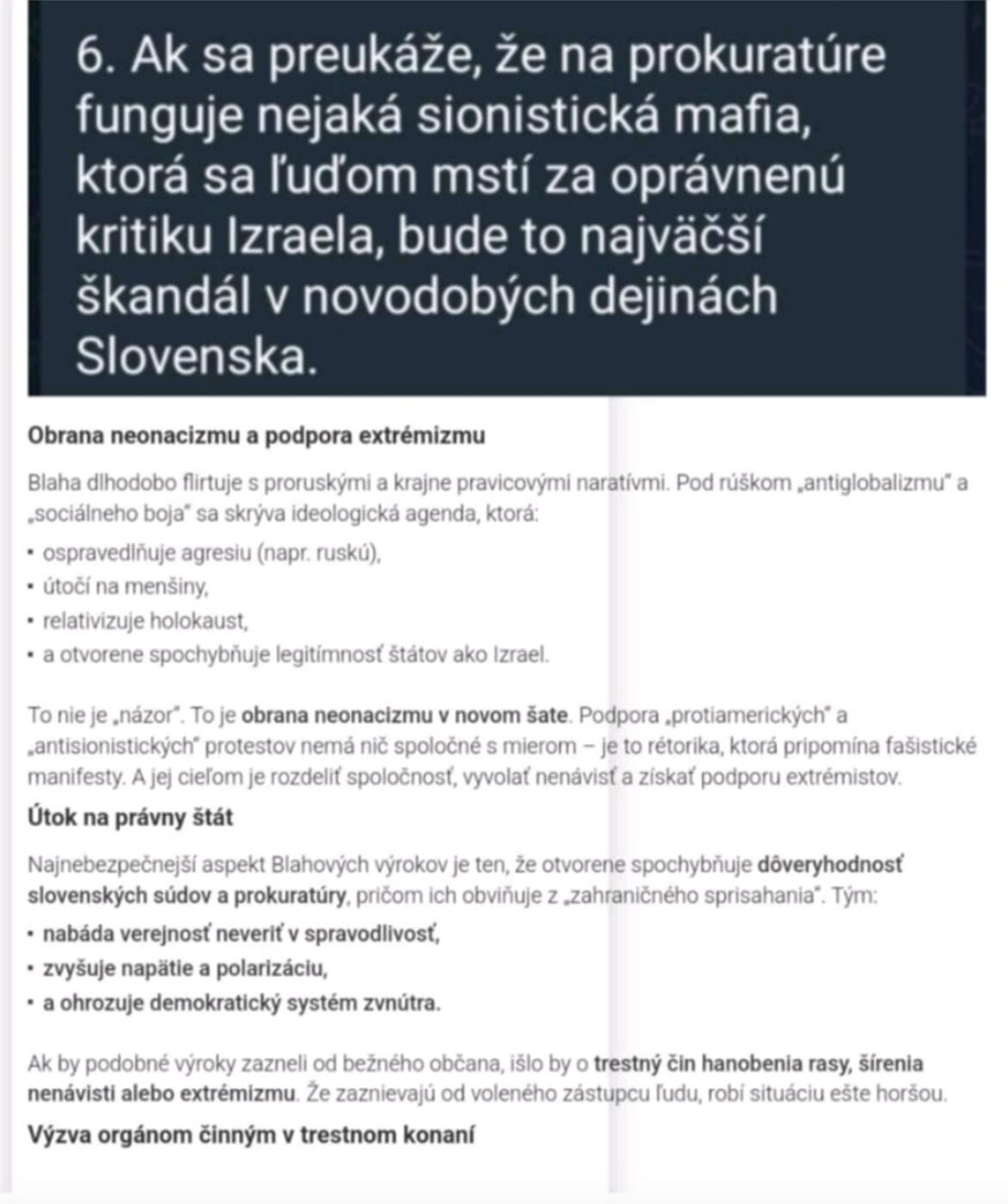 6. Ak sa preukáže, že na prokuratúre funguje nejaká sionistická mafia, ktorá sa ľuďom mstí za oprávnenú kritiku Izraela, bude to najväčší škandál v novodobých dejinách Slovenska.

Obrana neonacizmu a podpora extrémizmu

Blaha dlhodobo flirtuje s proruskými a krajne pravicovými naratívmi. Pod rúškom „antiglobalizmu" a „sociálneho boja" sa skrýva ideologická agenda, ktorá:

• ospravedlňuje agresiu (napr. ruskú),
• útočí na menšiny,
• relativizuje holokaust,
• a otvorene spochybňuje legitímnosť štátov ako Izrael.

To nie je „názor". To je obrana neonacizmu v novom šate. Podpora „protiamerických" a „antisionistických" protestov nemá nič spoločné s mierom – je to rétorika, ktorá pripomína fašistické manifesty. A jej cieľom je rozdeliť spoločnosť, vyvolať nenávisť a získať podporu extrémistov.

Útok na právny štát

Najnebezpečnejší aspekt Blahových výrokov je ten, že otvorene spochybňuje dôveryhodnosť slovenských súdov a prokuratúry, pričom ich obviňuje z „zahraničného sprisahania". Tým:

• nabáda verejnosť neveriť v spravodlivosť,
• zvyšuje napätie a polarizáciu,
• a ohrozuje demokratický systém zvnútra.

Ak by podobné výroky zazneli od bežného občana, išlo by o trestný čin hanobenia rasy, šírenia nenávisti alebo extrémizmu. Že zaznievajú od voleného zástupcu ľudu, robí situáciu ešte horšou.

Výzva orgánom činným v trestnom konaní